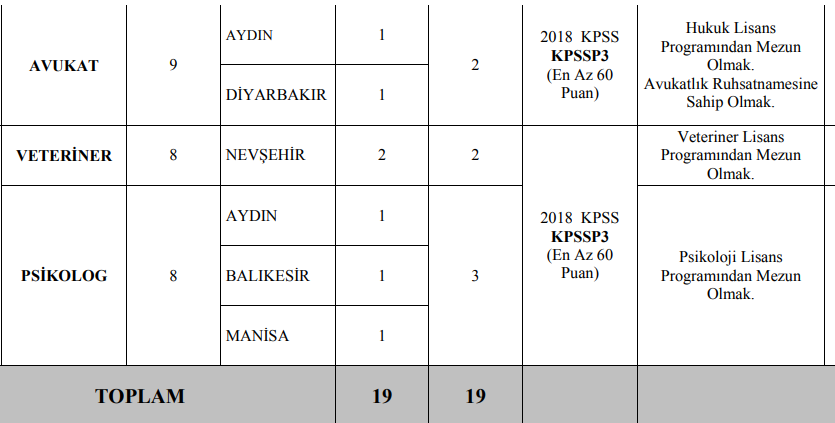 | AVUKAT | 9 | AYDIN | 1 | 2 | 2018 KPSS **KPSSP3** (En Az 60 Puan) | Hukuk Lisans Programından Mezun Olmak. Avukatlık Ruhsatnamesine Sahip Olmak. |
|---|---|---|---|---|---|---|
| | | DİYARBAKIR | 1 | | | |
| VETERİNER | 8 | NEVŞEHİR | 2 | 2 | 2018 KPSS **KPSSP3** (En Az 60 Puan) | Veteriner Lisans Programından Mezun Olmak. |
| PSİKOLOG | 8 | AYDIN | 1 | 3 | | Psikoloji Lisans Programından Mezun Olmak. |
| | | BALIKESİR | 1 | | | |
| | | MANİSA | 1 | | | |
| TOPLAM | | | 19 | 19 | | |